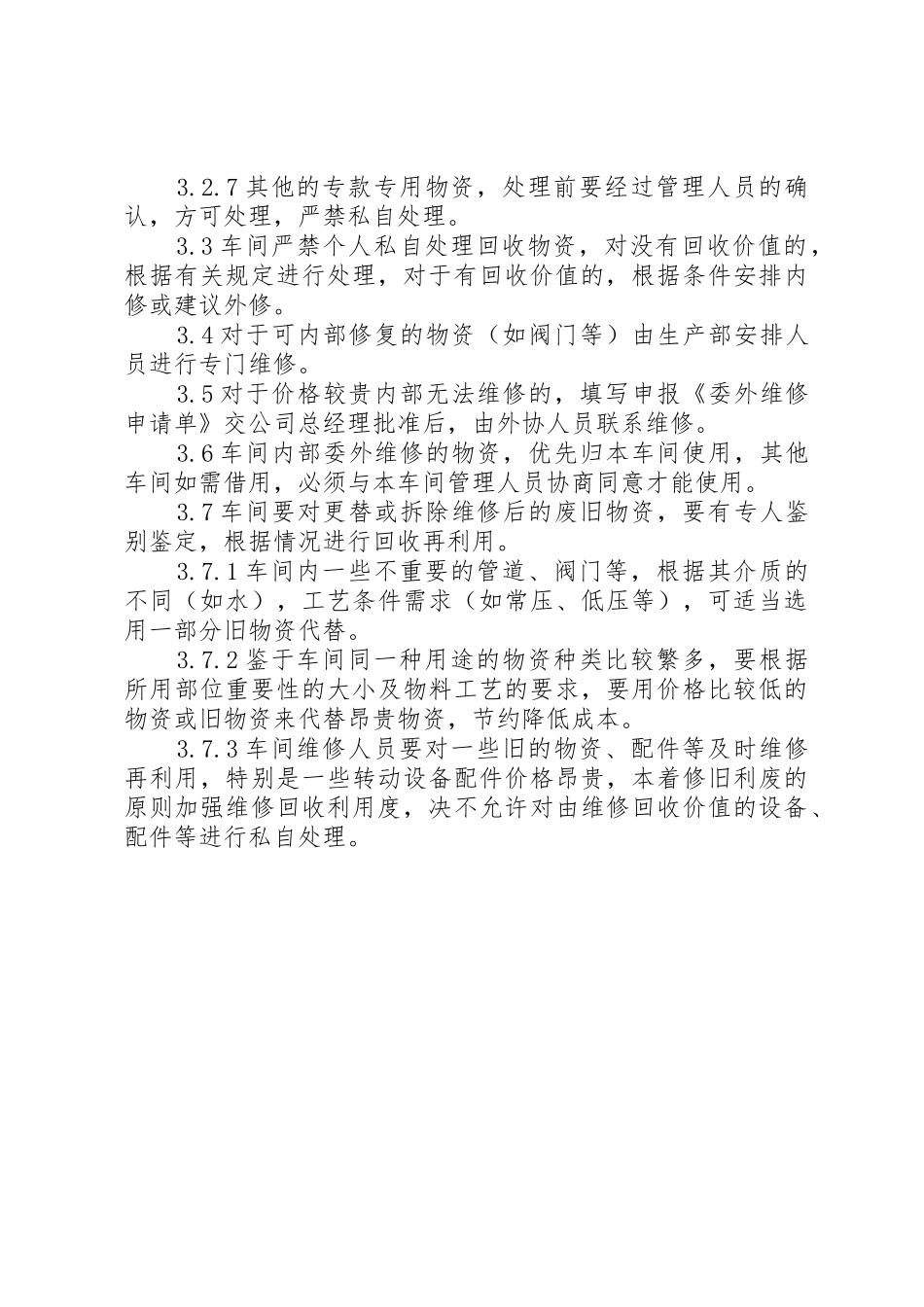 3.2.7 其他的专款专用物资，处理前要经过管理人员的确认，方可处理，严禁私自处理。

3.3 车间严禁个人私自处理回收物资，对没有回收价值的，根据有关规定进行处理，对于有回收价值的，根据条件安排内修或建议外修。

3.4 对于可内部修复的物资（如阀门等）由生产部安排人员进行专门维修。

3.5 对于价格较贵内部无法维修的，填写申报《委外维修申请单》交公司总经理批准后，由外协人员联系维修。

3.6 车间内部委外维修的物资，优先归本车间使用，其他车间如需借用，必须与本车间管理人员协商同意才能使用。

3.7 车间要对更替或拆除维修后的废旧物资，要有专人鉴别鉴定，根据情况进行回收再利用。

3.7.1 车间内一些不重要的管道、阀门等，根据其介质的不同（如水），工艺条件需求（如常压、低压等），可适当选用一部分旧物资代替。

3.7.2 鉴于车间同一种用途的物资种类比较繁多，要根据所用部位重要性的大小及物料工艺的要求，要用价格比较低的物资或旧物资来代替昂贵物资，节约降低成本。

3.7.3 车间维修人员要对一些旧的物资、配件等及时维修再利用，特别是一些转动设备配件价格昂贵，本着修旧利废的原则加强维修回收利用度，决不允许对由维修回收价值的设备、配件等进行私自处理。